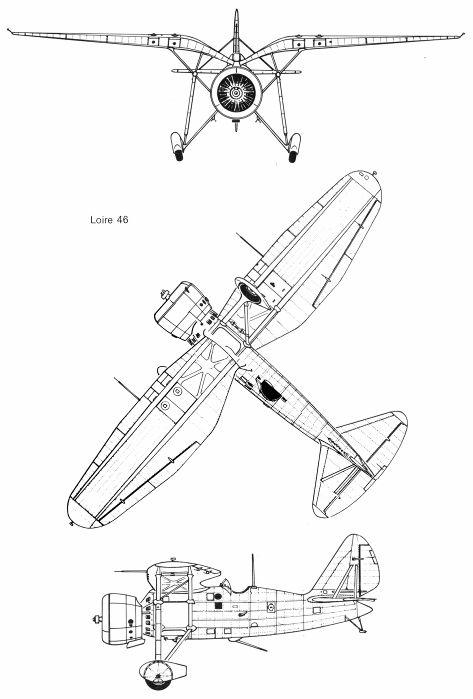 Loire 46